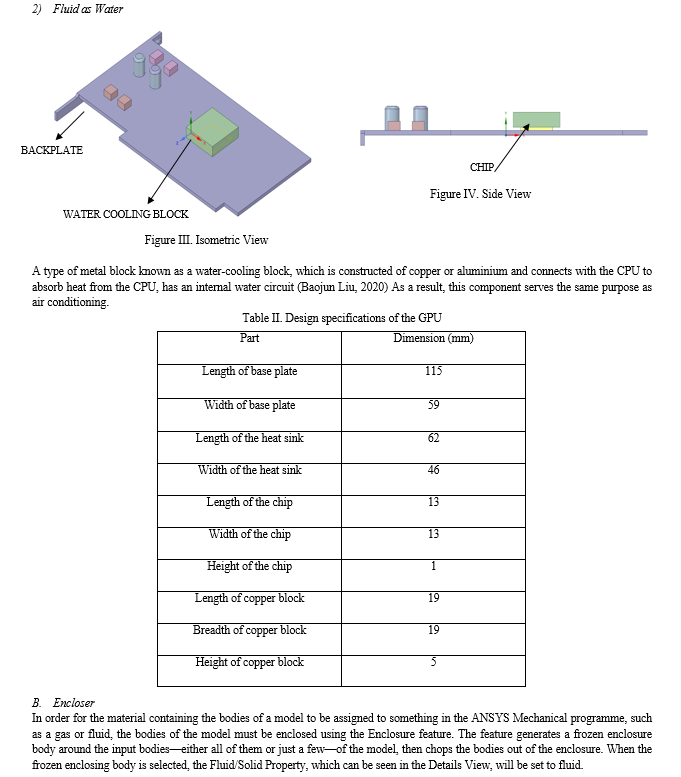 2) Fluid as Water

BACKPLATE

WATER COOLING BLOCK

Figure III. Isometric View

CHIP

Figure IV. Side View

A type of metal block known as a water-cooling block, which is constructed of copper or aluminium and connects with the CPU to absorb heat from the CPU, has an internal water circuit (Baojun Liu, 2020) As a result, this component serves the same purpose as air conditioning.

Table II. Design specifications of the GPU

| Part | Dimension (mm) |
|---|---|
| Length of base plate | 115 |
| Width of base plate | 59 |
| Length of the heat sink | 62 |
| Width of the heat sink | 46 |
| Length of the chip | 13 |
| Width of the chip | 13 |
| Height of the chip | 1 |
| Length of copper block | 19 |
| Breadth of copper block | 19 |
| Height of copper block | 5 |

B. Encloser
In order for the material containing the bodies of a model to be assigned to something in the ANSYS Mechanical programme, such as a gas or fluid, the bodies of the model must be enclosed using the Enclosure feature. The feature generates a frozen enclosure body around the input bodies—either all of them or just a few—of the model, then chops the bodies out of the enclosure. When the frozen enclosing body is selected, the Fluid/Solid Property, which can be seen in the Details View, will be set to fluid.